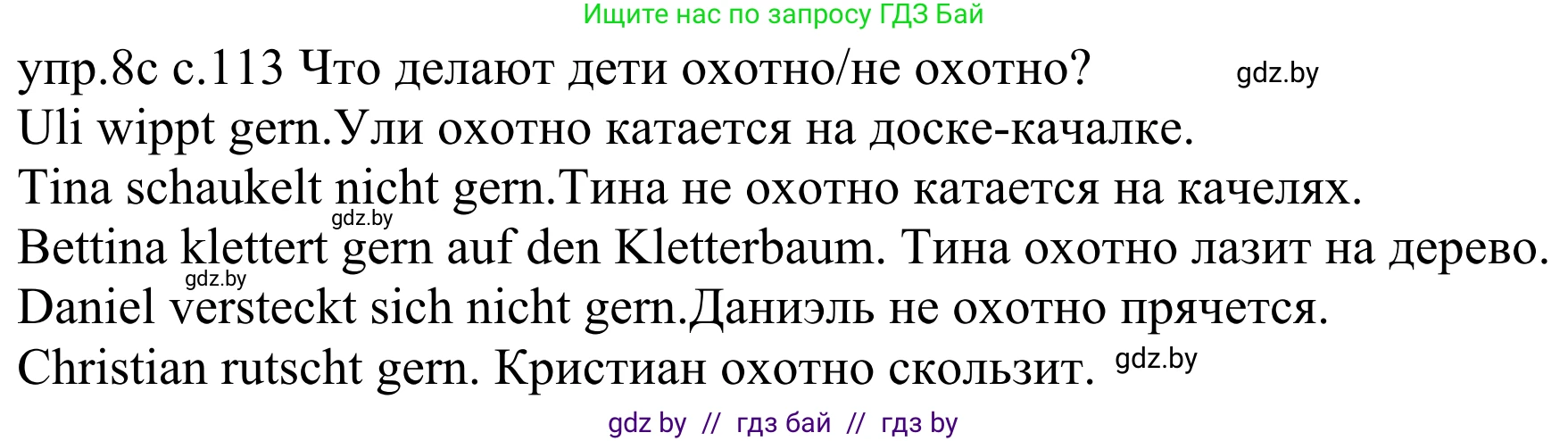 Ищите нас по запросу ГДЗ Бай

упр.8с с.113 Что делают дети охотно/не охотно? gdz.by

Uli wippt gern.Ули охотно катается на доске-качалке.

Tina schaukelt nicht gern.Тина не охотно катается на качелях.

gdz.by

Bettina klettert gern auf den Kletterbaum. Тина охотно лазит на дерево.

gdz.by

Daniel versteckt sich nicht gern.Даниэль не охотно прячется.

Christian rutscht gern. Кристиан охотно скользит. gdz.by

gdz by // гдз бай // гдз by